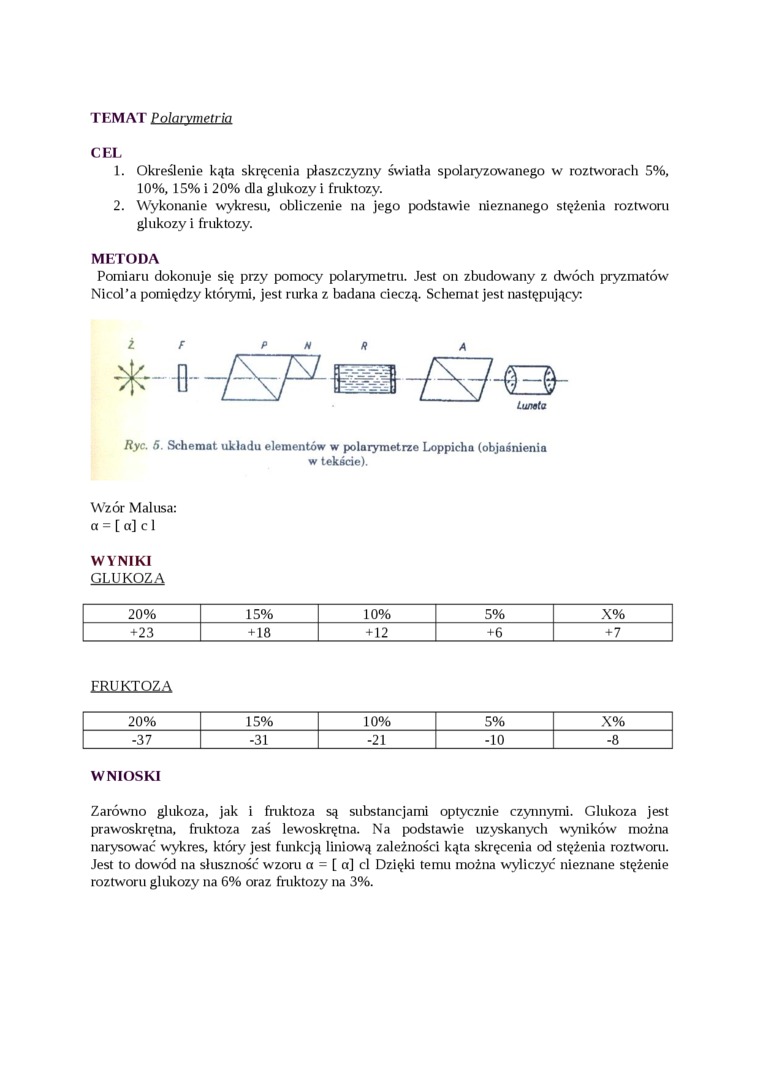 TEMAT Polarymetria

CEL
1. Określenie kąta skręcenia płaszczyzny światła spolaryzowanego w roztworach 5%, 10%, 15% i 20% dla glukozy i fruktozy.
2. Wykonanie wykresu, obliczenie na jego podstawie nieznanego stężenia roztworu glukozy i fruktozy.

METODA
Pomiaru dokonuje się przy pomocy polarymetru. Jest on zbudowany z dwóch pryzmatów Nicol'a pomiędzy którymi, jest rurka z badana cieczą. Schemat jest następujący:

Ż F P N R A Luneta

Ryc. 5. Schemat układu elementów w polarymetrze Loppicha (objaśnienia w tekście).

Wzór Malusa:
α = [ α] c l

WYNIKI
GLUKOZA

| 20% | 15% | 10% | 5% | X% |
|---|---|---|---|---|
| +23 | +18 | +12 | +6 | +7 |

FRUKTOZA

| 20% | 15% | 10% | 5% | X% |
|---|---|---|---|---|
| -37 | -31 | -21 | -10 | -8 |

WNIOSKI

Zarówno glukoza, jak i fruktoza są substancjami optycznie czynnymi. Glukoza jest prawoskrętna, fruktoza zaś lewoskrętna. Na podstawie uzyskanych wyników można narysować wykres, który jest funkcją liniową zależności kąta skręcenia od stężenia roztworu. Jest to dowód na słuszność wzoru α = [ α] cl Dzięki temu można wyliczyć nieznane stężenie roztworu glukozy na 6% oraz fruktozy na 3%.